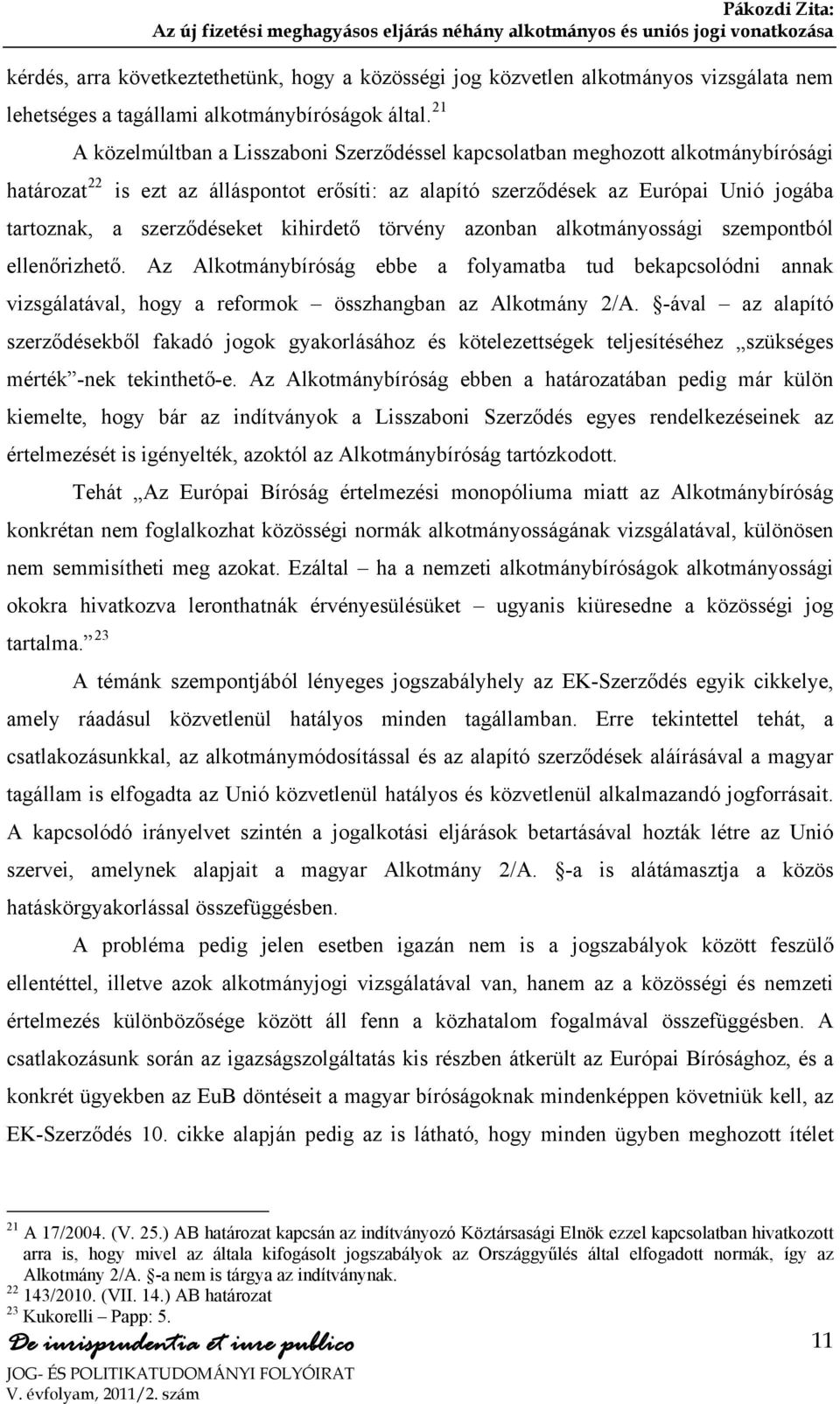 Pákozdi Zita:
Az új fizetési meghagyásos eljárás néhány alkotmányos és uniós jogi vonatkozása

kérdés, arra következtethetünk, hogy a közösségi jog közvetlen alkotmányos vizsgálata nem lehetséges a tagállami alkotmánybíróságok által.$^{21}$

A közelmúltban a Lisszaboni Szerződéssel kapcsolatban meghozott alkotmánybírósági határozat$^{22}$ is ezt az álláspontot erősíti: az alapító szerződések az Európai Unió jogába tartoznak, a szerződéseket kihirdető törvény azonban alkotmányossági szempontból ellenőrizhető. Az Alkotmánybíróság ebbe a folyamatba tud bekapcsolódni annak vizsgálatával, hogy a reformok – összhangban az Alkotmány 2/A. §-ával – az alapító szerződésekből fakadó jogok gyakorlásához és kötelezettségek teljesítéséhez „szükséges mérték”-nek tekinthető-e. Az Alkotmánybíróság ebben a határozatában pedig már külön kiemelte, hogy bár az indítványok a Lisszaboni Szerződés egyes rendelkezéseinek az értelmezését is igényelték, azoktól az Alkotmánybíróság tartózkodott.

Tehát „Az Európai Bíróság értelmezési monopóliuma miatt az Alkotmánybíróság konkrétan nem foglalkozhat közösségi normák alkotmányosságának vizsgálatával, különösen nem semmisítheti meg azokat. Ezáltal – ha a nemzeti alkotmánybíróságok alkotmányossági okokra hivatkozva leronthatnák érvényesülésüket – ugyanis kiüresedne a közösségi jog tartalma.”$^{23}$

A témánk szempontjából lényeges jogszabályhely az EK-Szerződés egyik cikkelye, amely ráadásul közvetlenül hatályos minden tagállamban. Erre tekintettel tehát, a csatlakozásunkkal, az alkotmánymódosítással és az alapító szerződések aláírásával a magyar tagállam is elfogadta az Unió közvetlenül hatályos és közvetlenül alkalmazandó jogforrásait. A kapcsolódó irányelvet szintén a jogalkotási eljárások betartásával hozták létre az Unió szervei, amelynek alapjait a magyar Alkotmány 2/A. §-a is alátámasztja a közös hatáskörgyakorlással összefüggésben.

A probléma pedig jelen esetben igazán nem is a jogszabályok között feszülő ellentéttel, illetve azok alkotmányjogi vizsgálatával van, hanem az a közösségi és nemzeti értelmezés különbözősége között áll fenn a közhatalom fogalmával összefüggésben. A csatlakozásunk során az igazságszolgáltatás kis részben átkerült az Európai Bírósághoz, és a konkrét ügyekben az EuB döntéseit a magyar bíróságoknak mindenképpen követniük kell, az EK-Szerződés 10. cikke alapján pedig az is látható, hogy minden ügyben meghozott ítélet

$^{21}$ A 17/2004. (V. 25.) AB határozat kapcsán az indítványozó Köztársasági Elnök ezzel kapcsolatban hivatkozott arra is, hogy mivel az általa kifogásolt jogszabályok az Országgyűlés által elfogadott normák, így az Alkotmány 2/A. §-a nem is tárgya az indítványnak.
$^{22}$ 143/2010. (VII. 14.) AB határozat
$^{23}$ Kukorelli – Papp: 5.

De iurisprudentia et iure publico
JOG- ÉS POLITIKATUDOMÁNYI FOLYÓIRAT
V. évfolyam, 2011/2. szám

11